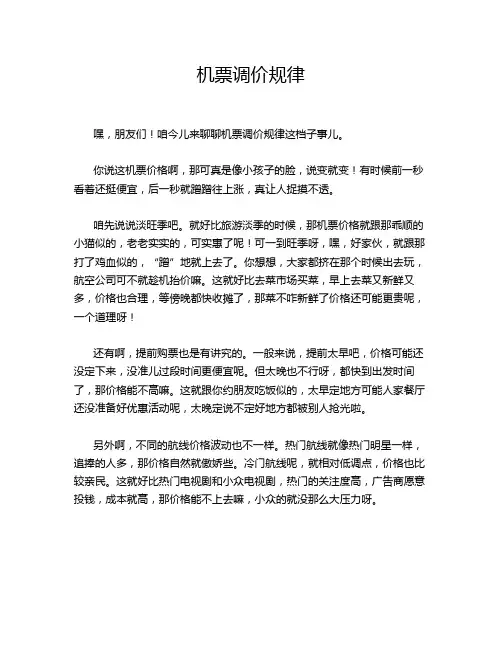 机票调价规律

嘿，朋友们！咱今儿来聊聊机票调价规律这档子事儿。

你说这机票价格啊，那可真是像小孩子的脸，说变就变！有时候前一秒看着还挺便宜，后一秒就蹭蹭往上涨，真让人捉摸不透。

咱先说说淡旺季吧。就好比旅游淡季的时候，那机票价格就跟那乖顺的小猫似的，老老实实的，可实惠了呢！可一到旺季呀，嘿，好家伙，就跟那打了鸡血似的，“蹭”地就上去了。你想想，大家都挤在那个时候出去玩，航空公司可不就趁机抬价嘛。这就好比去菜市场买菜，早上去菜又新鲜又多，价格也合理，等傍晚都快收摊了，那菜不咋新鲜了价格还可能更贵呢，一个道理呀！

还有啊，提前购票也是有讲究的。一般来说，提前太早吧，价格可能还没定下来，没准儿过段时间更便宜呢。但太晚也不行呀，都快到出发时间了，那价格能不高嘛。这就跟你约朋友吃饭似的，太早定地方可能人家餐厅还没准备好优惠活动呢，太晚定说不定好地方都被别人抢光啦。

另外啊，不同的航线价格波动也不一样。热门航线就像热门明星一样，追捧的人多，那价格自然就傲娇些。冷门航线呢，就相对低调点，价格也比较亲民。这就好比热门电视剧和小众电视剧，热门的关注度高，广告商愿意投钱，成本就高，那价格能不上去嘛，小众的就没那么大压力呀。